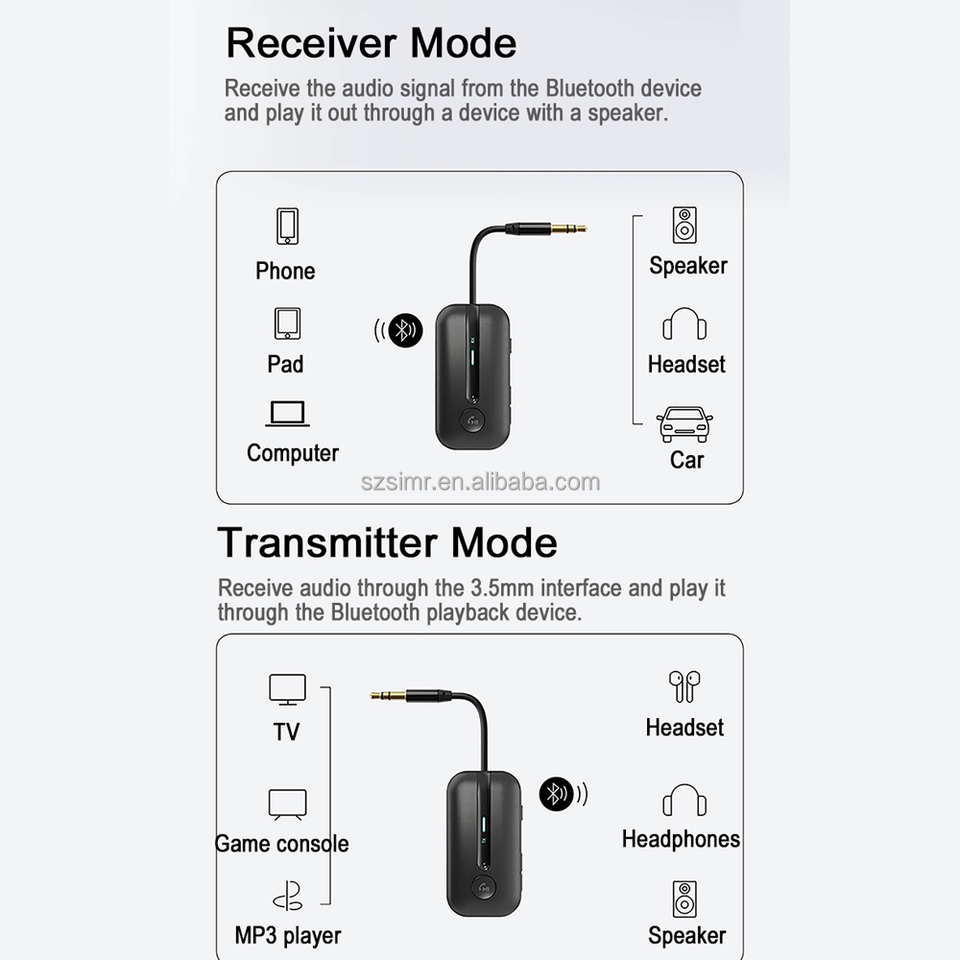 Receiver Mode

Receive the audio signal from the Bluetooth device and play it out through a device with a speaker.

Phone

Pad

Computer

Speaker

Headset

Car

szsimr.en.alibaba.com

Transmitter Mode

Receive audio through the 3.5mm interface and play it through the Bluetooth playback device.

TV

Game console

MP3 player

Headset

Headphones

Speaker